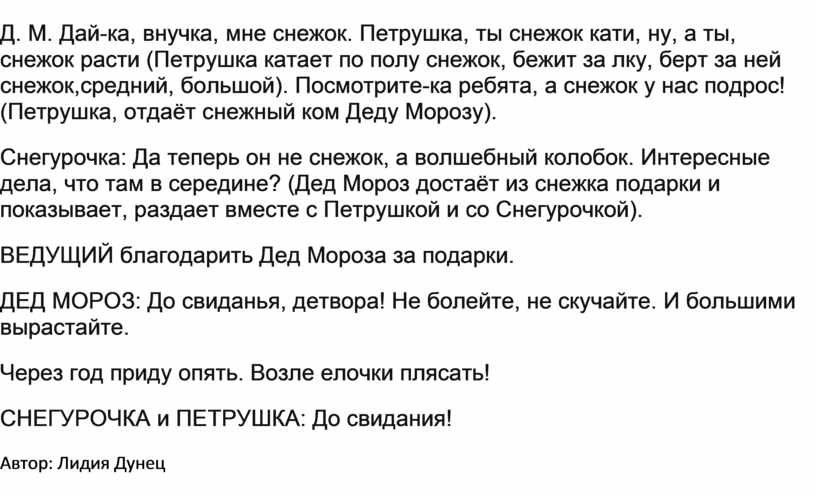 Д. М. Дай-ка, внучка, мне снежок. Петрушка, ты снежок кати, ну, а ты, снежок расти (Петрушка катает по полу снежок, бежит за лку, берт за ней снежок,средний, большой). Посмотрите-ка ребята, а снежок у нас подрос! (Петрушка, отдаёт снежный ком Деду Морозу).

Снегурочка: Да теперь он не снежок, а волшебный колобок. Интересные дела, что там в середине? (Дед Мороз достаёт из снежка подарки и показывает, раздает вместе с Петрушкой и со Снегурочкой).

ВЕДУЩИЙ благодарить Дед Мороза за подарки.

ДЕД МОРОЗ: До свиданья, детвора! Не болейте, не скучайте. И большими вырастайте.

Через год приду опять. Возле елочки плясать!

СНЕГУРОЧКА и ПЕТРУШКА: До свидания!

Автор: Лидия Дунец